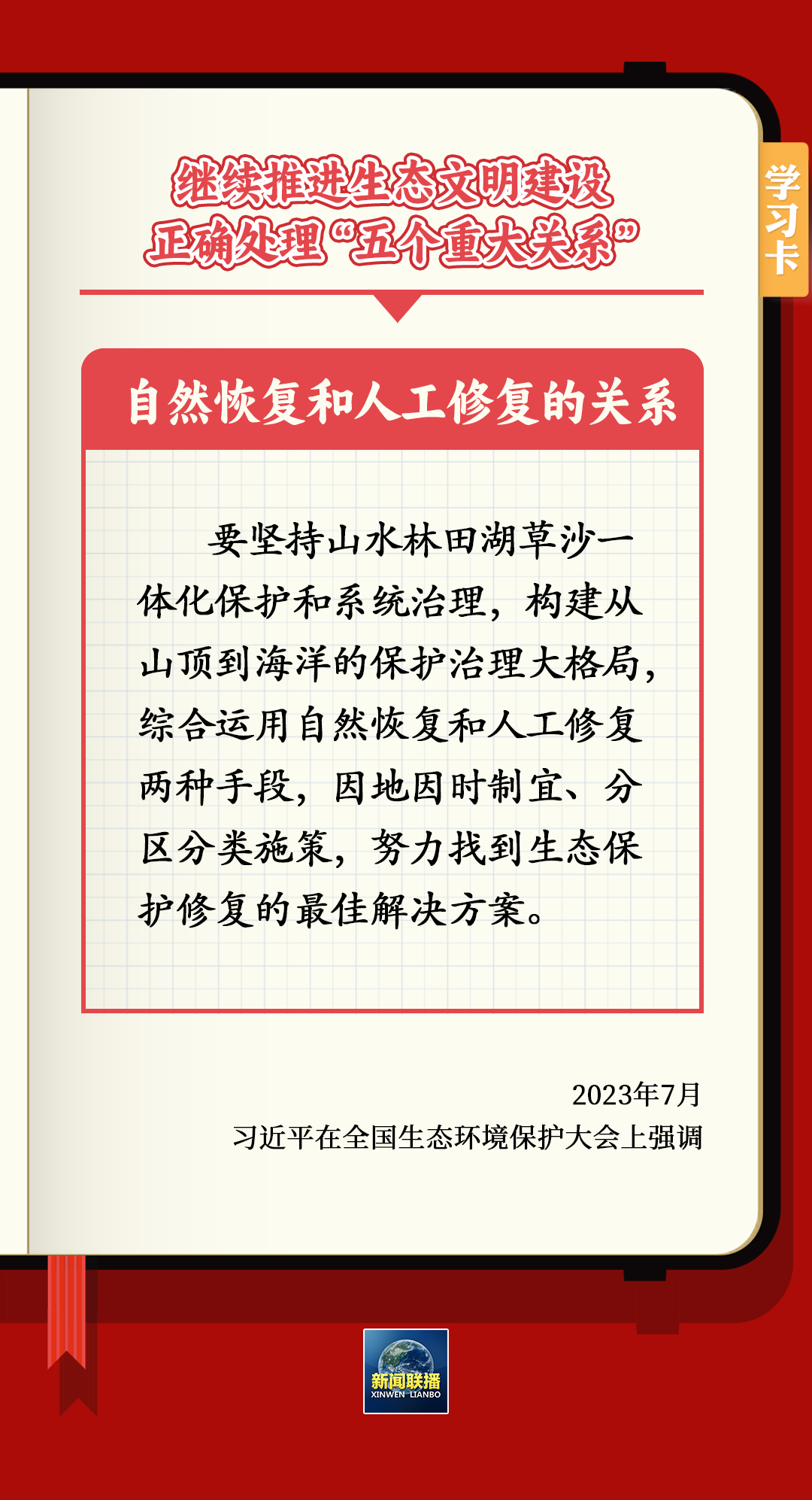 学习卡

继续推进生态文明建设
正确处理“五个重大关系”

自然恢复和人工修复的关系

要坚持山水林田湖草沙一体化保护和系统治理，构建从山顶到海洋的保护治理大格局，综合运用自然恢复和人工修复两种手段，因地因时制宜、分区分类施策，努力找到生态保护修复的最佳解决方案。

2023年7月
习近平在全国生态环境保护大会上强调

新闻联播
XINWEN LIANBO